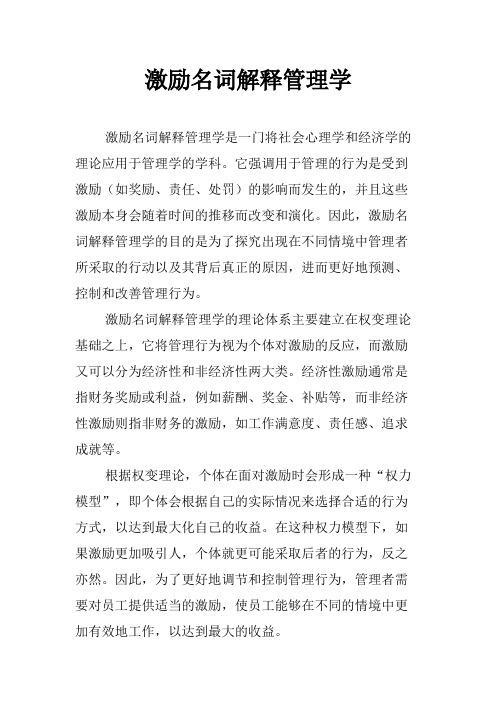 激励名词解释管理学

激励名词解释管理学是一门将社会心理学和经济学的理论应用于管理学的学科。它强调用于管理的行为是受到激励（如奖励、责任、处罚）的影响而发生的，并且这些激励本身会随着时间的推移而改变和演化。因此，激励名词解释管理学的目的是为了探究出现在不同情境中管理者所采取的行动以及其背后真正的原因，进而更好地预测、控制和改善管理行为。

激励名词解释管理学的理论体系主要建立在权变理论基础之上，它将管理行为视为个体对激励的反应，而激励又可以分为经济性和非经济性两大类。经济性激励通常是指财务奖励或利益，例如薪酬、奖金、补贴等，而非经济性激励则指非财务的激励，如工作满意度、责任感、追求成就等。

根据权变理论，个体在面对激励时会形成一种“权力模型”，即个体会根据自己的实际情况来选择合适的行为方式，以达到最大化自己的收益。在这种权力模型下，如果激励更加吸引人，个体就更可能采取后者的行为，反之亦然。因此，为了更好地调节和控制管理行为，管理者需要对员工提供适当的激励，使员工能够在不同的情境中更加有效地工作，以达到最大的收益。